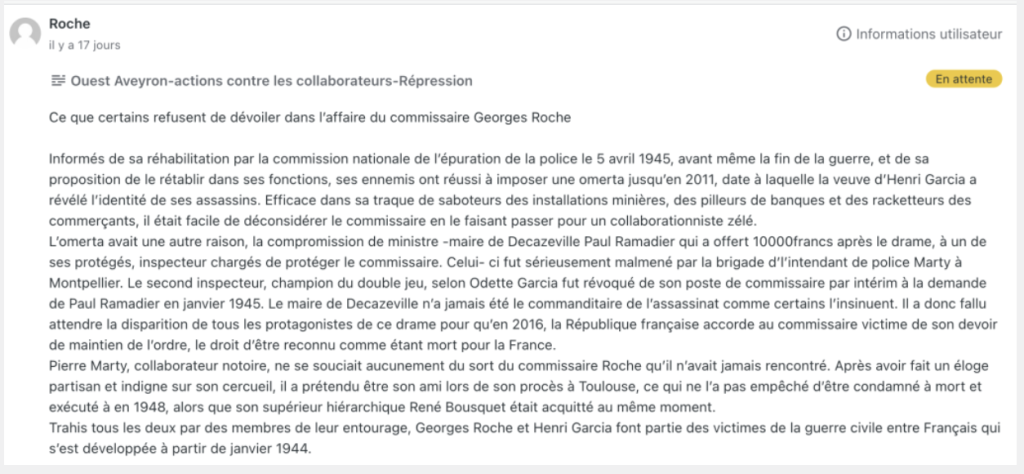 Roche
il y a 17 jours

Informations utilisateur

Ouest Aveyron-actions contre les collaborateurs-Répression

En attente

Ce que certains refusent de dévoiler dans l'affaire du commissaire Georges Roche

Informés de sa réhabilitation par la commission nationale de l'épuration de la police le 5 avril 1945, avant même la fin de la guerre, et de sa proposition de le rétablir dans ses fonctions, ses ennemis ont réussi à imposer une omerta jusqu'en 2011, date à laquelle la veuve d'Henri Garcia a révélé l'identité de ses assassins. Efficace dans sa traque de saboteurs des installations minières, des pilleurs de banques et des racketteurs des commerçants, il était facile de déconsidérer le commissaire en le faisant passer pour un collaborationniste zélé.
L'omerta avait une autre raison, la compromission de ministre -maire de Decazeville Paul Ramadier qui a offert 10000francs après le drame, à un de ses protégés, inspecteur chargés de protéger le commissaire. Celui- ci fut sérieusement malmené par la brigade d'l'intendant de police Marty à Montpellier. Le second inspecteur, champion du double jeu, selon Odette Garcia fut révoqué de son poste de commissaire par intérim à la demande de Paul Ramadier en janvier 1945. Le maire de Decazeville n'a jamais été le commanditaire de l'assassinat comme certains l'insinuent. Il a donc fallu attendre la disparition de tous les protagonistes de ce drame pour qu'en 2016, la République française accorde au commissaire victime de son devoir de maintien de l'ordre, le droit d'être reconnu comme étant mort pour la France.
Pierre Marty, collaborateur notoire, ne se souciait aucunement du sort du commissaire Roche qu'il n'avait jamais rencontré. Après avoir fait un éloge partisan et indigne sur son cercueil, il a prétendu être son ami lors de son procès à Toulouse, ce qui ne l'a pas empêché d'être condamné à mort et exécuté à en 1948, alors que son supérieur hiérarchique René Bousquet était acquitté au même moment.
Trahis tous les deux par des membres de leur entourage, Georges Roche et Henri Garcia font partie des victimes de la guerre civile entre Français qui s'est développée à partir de janvier 1944.